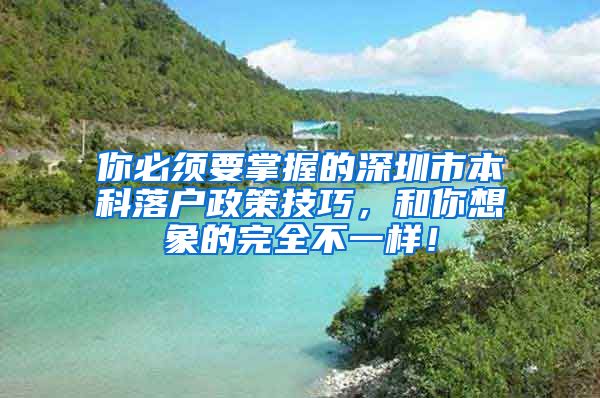 你必须要掌握的深圳市本科落户政策技巧，和你想象的完全不一样！